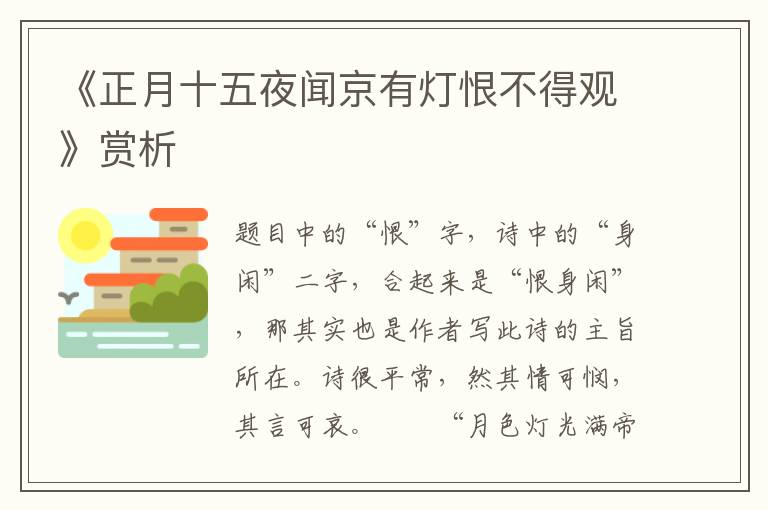 《正月十五夜闻京有灯恨不得观》赏析

题目中的“恨”字，诗中的“身闲”二字，合起来是“恨身闲”，那其实也是作者写此诗的主旨所在。诗很平常，然其情可悯，其言可哀。　　“月色灯光满帝